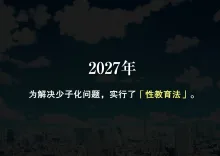 2027年

为解决少子化问题，实行了「性教育法」。